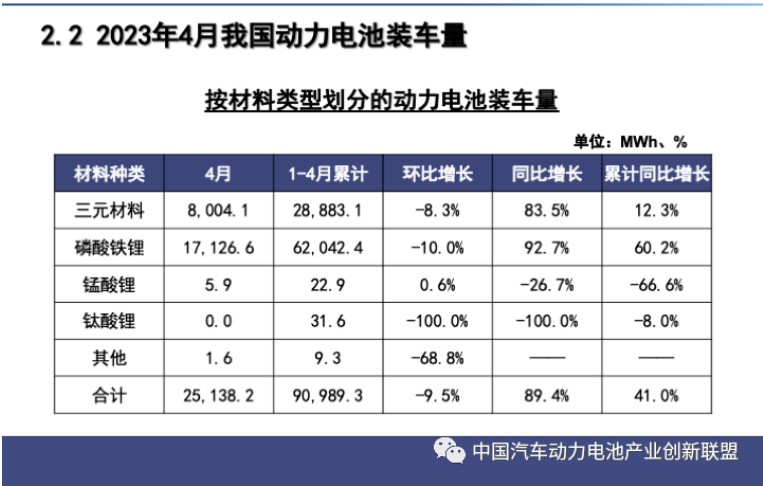 2.2 2023年4月我国动力电池装车量

按材料类型划分的动力电池装车量

单位：MWh、%

| 材料种类 | 4月 | 1-4月累计 | 环比增长 | 同比增长 | 累计同比增长 |
|---|---|---|---|---|---|
| 三元材料 | 8,004.1 | 28,883.1 | -8.3% | 83.5% | 12.3% |
| 磷酸铁锂 | 17,126.6 | 62,042.4 | -10.0% | 92.7% | 60.2% |
| 锰酸锂 | 5.9 | 22.9 | 0.6% | -26.7% | -66.6% |
| 钛酸锂 | 0.0 | 31.6 | -100.0% | -100.0% | -8.0% |
| 其他 | 1.6 | 9.3 | -68.8% | —— | —— |
| 合计 | 25,138.2 | 90,989.3 | -9.5% | 89.4% | 41.0% |

中国汽车动力电池产业创新联盟